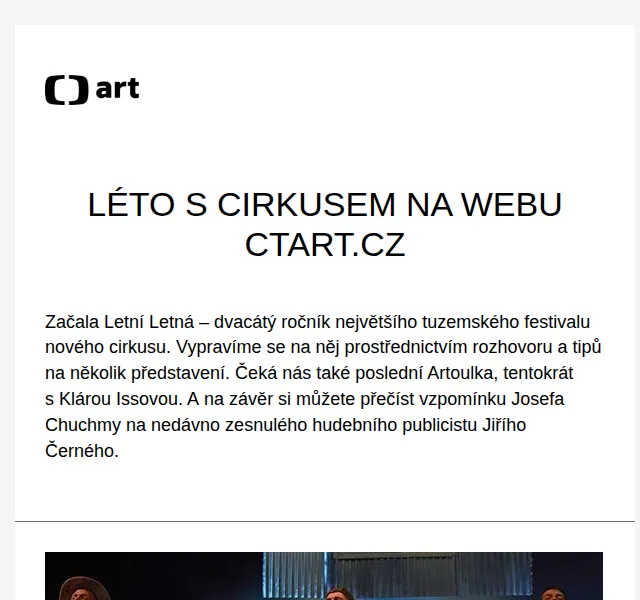 art

LÉTO S CIRKUSEM NA WEBU CTART.CZ

Začala Letní Letná – dvacátý ročník největšího tuzemského festivalu nového cirkusu. Vypravíme se na něj prostřednictvím rozhovoru a tipů na několik představení. Čeká nás také poslední Artoulka, tentokrát s Klárou Issovou. A na závěr si můžete přečíst vzpomínku Josefa Chuchmy na nedávno zesnulého hudebního publicistu Jiřího Černého.